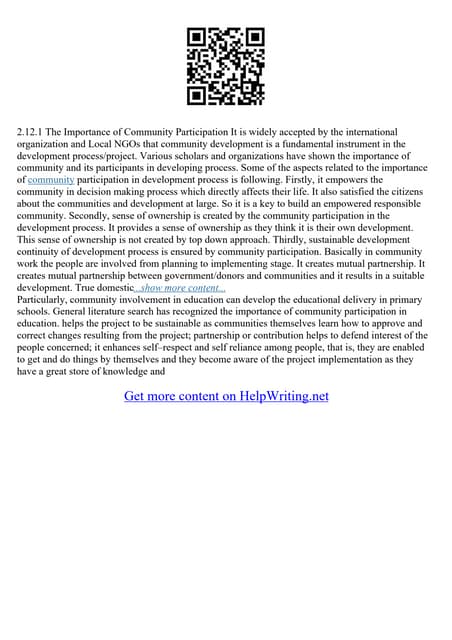 2.12.1 The Importance of Community Participation It is widely accepted by the international organization and Local NGOs that community development is a fundamental instrument in the development process/project. Various scholars and organizations have shown the importance of community and its participants in developing process. Some of the aspects related to the importance of community participation in development process is following. Firstly, it empowers the community in decision making process which directly affects their life. It also satisfied the citizens about the communities and development at large. So it is a key to build an empowered responsible community. Secondly, sense of ownership is created by the community participation in the development process. It provides a sense of ownership as they think it is their own development. This sense of ownership is not created by top down approach. Thirdly, sustainable development continuity of development process is ensured by community participation. Basically in community work the people are involved from planning to implementing stage. It creates mutual partnership. It creates mutual partnership between government/donors and communities and it results in a suitable development. True domestic...show more content...
Particularly, community involvement in education can develop the educational delivery in primary schools. General literature search has recognized the importance of community participation in education. helps the project to be sustainable as communities themselves learn how to approve and correct changes resulting from the project; partnership or contribution helps to defend interest of the people concerned; it enhances self–respect and self reliance among people, that is, they are enabled to get and do things by themselves and they become aware of the project implementation as they have a great store of knowledge and

Get more content on HelpWriting.net